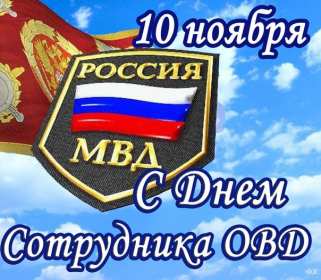 10 ноября

РОССИЯ

МВД

С Днем

Сотрудника ОВД